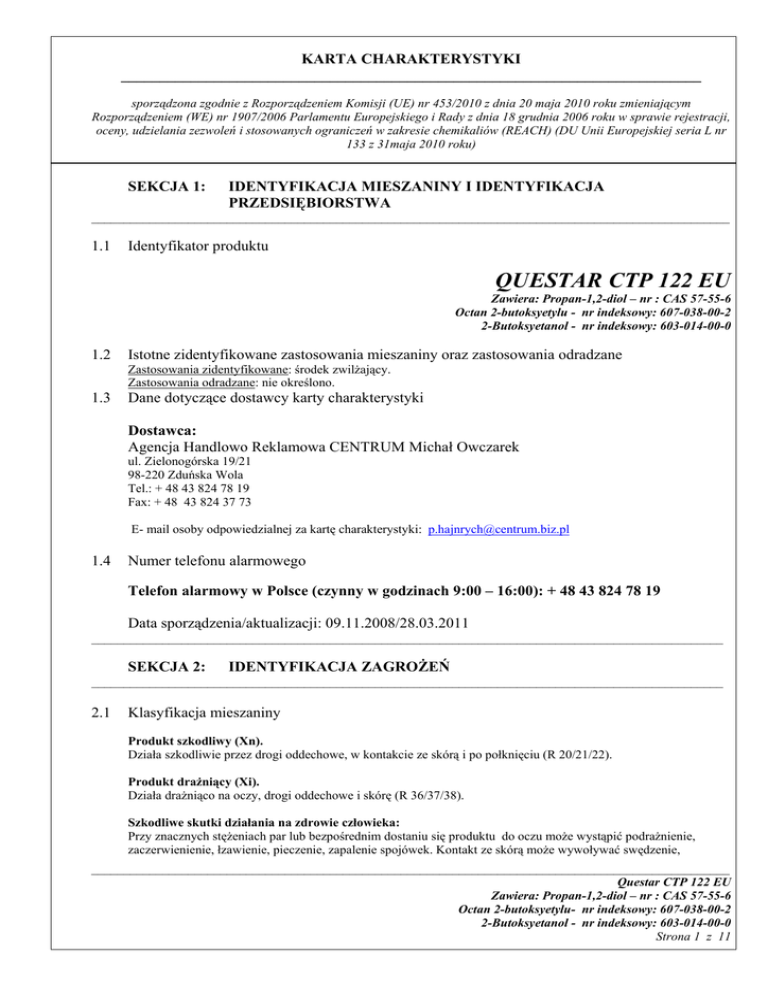 KARTA CHARAKTERYSTYKI

sporządzona zgodnie z Rozporządzeniem Komisji (UE) nr 453/2010 z dnia 20 maja 2010 roku zmieniającym Rozporządzeniem (WE) nr 1907/2006 Parlamentu Europejskiego i Rady z dnia 18 grudnia 2006 roku w sprawie rejestracji, oceny, udzielania zezwoleń i stosowanych ograniczeń w zakresie chemikaliów (REACH) (DU Unii Europejskiej seria L nr 133 z 31maja 2010 roku)

SEKCJA 1: IDENTYFIKACJA MIESZANINY I IDENTYFIKACJA PRZEDSIĘBIORSTWA

1.1 Identyfikator produktu

QUESTAR CTP 122 EU
Zawiera: Propan-1,2-diol – nr : CAS 57-55-6
Octan 2-butoksyetylu - nr indeksowy: 607-038-00-2
2-Butoksyetanol - nr indeksowy: 603-014-00-0

1.2 Istotne zidentyfikowane zastosowania mieszaniny oraz zastosowania odradzane
Zastosowania zidentyfikowane: środek zwilżający.
Zastosowania odradzane: nie określono.

1.3 Dane dotyczące dostawcy karty charakterystyki

Dostawca:
Agencja Handlowo Reklamowa CENTRUM Michał Owczarek
ul. Zielonogórska 19/21
98-220 Zduńska Wola
Tel.: + 48 43 824 78 19
Fax: + 48 43 824 37 73

E- mail osoby odpowiedzialnej za kartę charakterystyki: p.hajnrych@centrum.biz.pl

1.4 Numer telefonu alarmowego

Telefon alarmowy w Polsce (czynny w godzinach 9:00 – 16:00): + 48 43 824 78 19

Data sporządzenia/aktualizacji: 09.11.2008/28.03.2011

SEKCJA 2: IDENTYFIKACJA ZAGROŻEŃ

2.1 Klasyfikacja mieszaniny

Produkt szkodliwy (Xn).
Działa szkodliwie przez drogi oddechowe, w kontakcie ze skórą i po połknięciu (R 20/21/22).

Produkt drażniący (Xi).
Działa drażniąco na oczy, drogi oddechowe i skórę (R 36/37/38).

Szkodliwe skutki działania na zdrowie człowieka:
Przy znacznych stężeniach par lub bezpośrednim dostaniu się produktu do oczu może wystąpić podrażnienie, zaczerwienienie, łzawienie, pieczenie, zapalenie spojówek. Kontakt ze skórą może wywoływać swędzenie,

Questar CTP 122 EU
Zawiera: Propan-1,2-diol – nr : CAS 57-55-6
Octan 2-butoksyetylu- nr indeksowy: 607-038-00-2
2-Butoksyetanol - nr indeksowy: 603-014-00-0
Strona 1 z 11